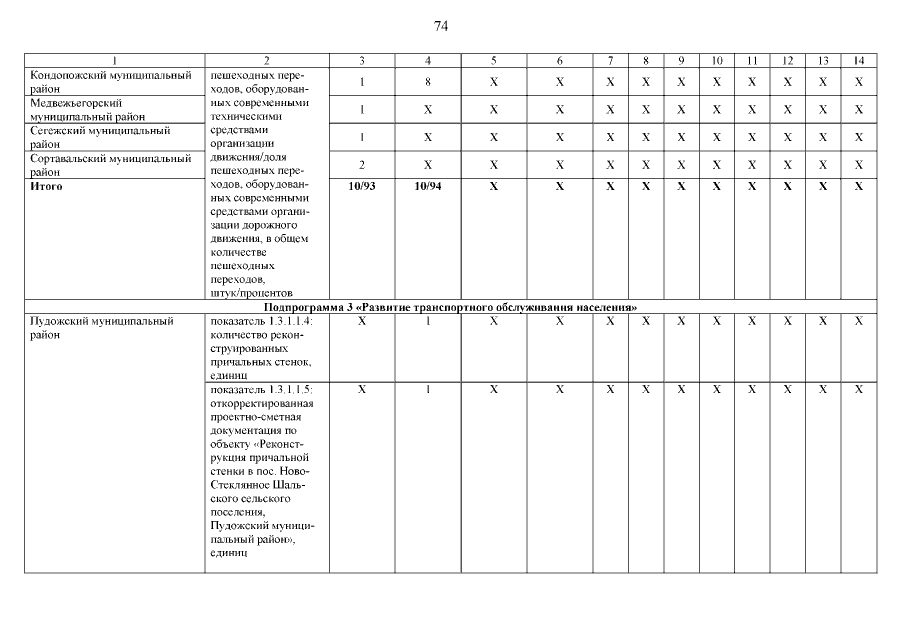 74

| 1 | 2 | 3 | 4 | 5 | 6 | 7 | 8 | 9 | 10 | 11 | 12 | 13 | 14 |
|---|---|---|---|---|---|---|---|---|---|---|---|---|---|
| Кондопожский муниципальный район | пешеходных переходов, оборудованных современными техническими средствами организации движения/доля пешеходных переходов, оборудованных современными средствами организации дорожного движения, в общем количестве пешеходных переходов, штук/процентов | 1 | 8 | X | X | X | X | X | X | X | X | X | X |
| Медвежьегорский муниципальный район | | 1 | X | X | X | X | X | X | X | X | X | X | X |
| Сегежский муниципальный район | | 1 | X | X | X | X | X | X | X | X | X | X | X |
| Сортавальский муниципальный район | | 2 | X | X | X | X | X | X | X | X | X | X | X |
| **Итого** | | **10/93** | **10/94** | **X** | **X** | **X** | **X** | **X** | **X** | **X** | **X** | **X** | **X** |
| **Подпрограмма 3 «Развитие транспортного обслуживания населения»** | | | | | | | | | | | | | |
| Пудожский муниципальный район | показатель 1.3.1.1.4: количество реконструированных причальных стенок, единиц | X | 1 | X | X | X | X | X | X | X | X | X | X |
| | показатель 1.3.1.1.5: откорректированная проектно-сметная документация по объекту «Реконструкция причальной стенки в пос. Ново-Стеклянное Шальского сельского поселения, Пудожский муниципальный район», единиц | X | 1 | X | X | X | X | X | X | X | X | X | X |